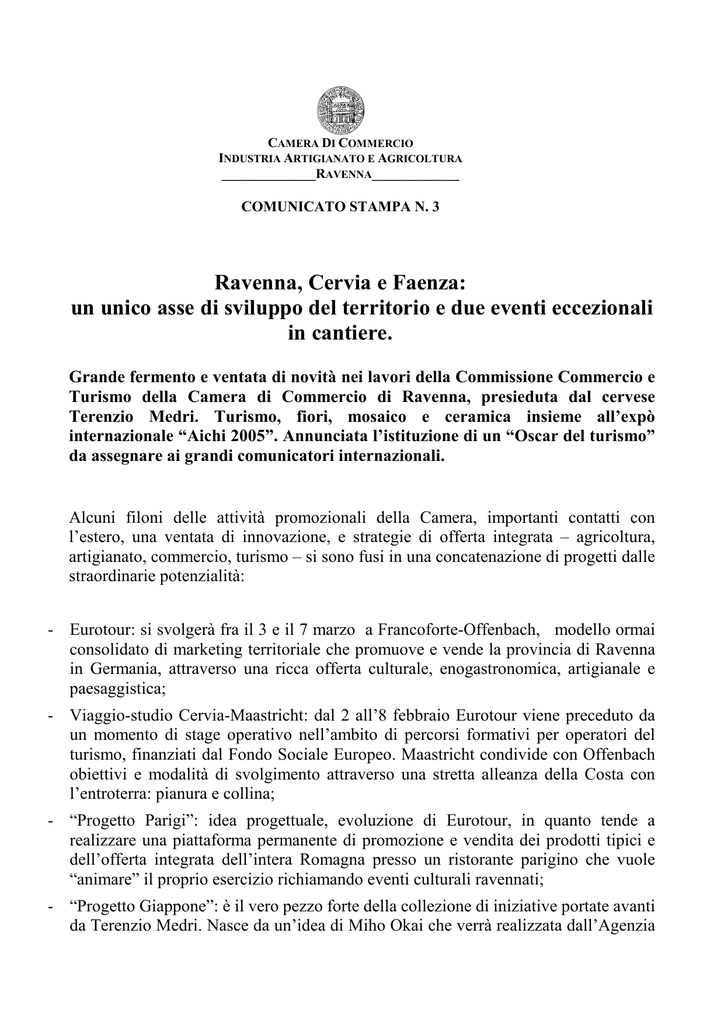 CAMERA DI COMMERCIO
INDUSTRIA ARTIGIANATO E AGRICOLTURA
_____________RAVENNA____________

COMUNICATO STAMPA N. 3

Ravenna, Cervia e Faenza:
un unico asse di sviluppo del territorio e due eventi eccezionali in cantiere.

Grande fermento e ventata di novità nei lavori della Commissione Commercio e Turismo della Camera di Commercio di Ravenna, presieduta dal cervese Terenzio Medri. Turismo, fiori, mosaico e ceramica insieme all'expò internazionale "Aichi 2005". Annunciata l'istituzione di un "Oscar del turismo" da assegnare ai grandi comunicatori internazionali.

Alcuni filoni delle attività promozionali della Camera, importanti contatti con l'estero, una ventata di innovazione, e strategie di offerta integrata – agricoltura, artigianato, commercio, turismo – si sono fusi in una concatenazione di progetti dalle straordinarie potenzialità:

- Eurotour: si svolgerà fra il 3 e il 7 marzo a Francoforte-Offenbach, modello ormai consolidato di marketing territoriale che promuove e vende la provincia di Ravenna in Germania, attraverso una ricca offerta culturale, enogastronomica, artigianale e paesaggistica;
- Viaggio-studio Cervia-Maastricht: dal 2 all'8 febbraio Eurotour viene preceduto da un momento di stage operativo nell'ambito di percorsi formativi per operatori del turismo, finanziati dal Fondo Sociale Europeo. Maastricht condivide con Offenbach obiettivi e modalità di svolgimento attraverso una stretta alleanza della Costa con l'entroterra: pianura e collina;
- "Progetto Parigi": idea progettuale, evoluzione di Eurotour, in quanto tende a realizzare una piattaforma permanente di promozione e vendita dei prodotti tipici e dell'offerta integrata dell'intera Romagna presso un ristorante parigino che vuole "animare" il proprio esercizio richiamando eventi culturali ravennati;
- "Progetto Giappone": è il vero pezzo forte della collezione di iniziative portate avanti da Terenzio Medri. Nasce da un'idea di Miho Okai che verrà realizzata dall'Agenzia